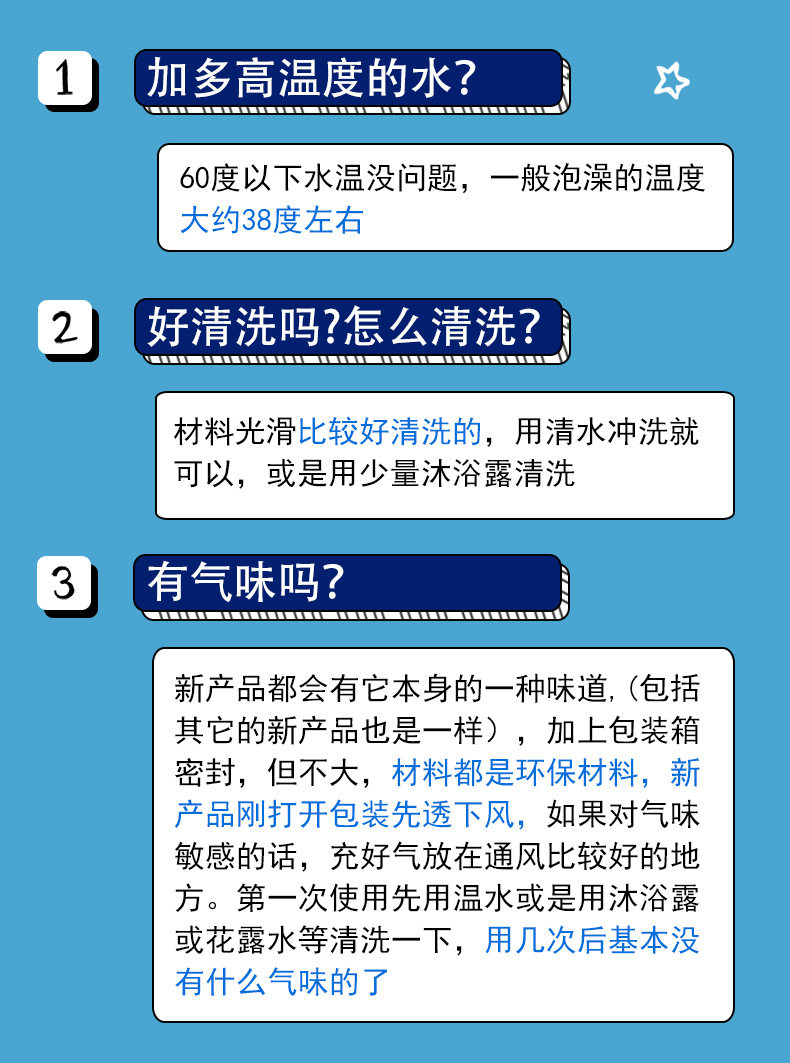 1

加多高温度的水?

60度以下水温没问题，一般泡澡的温度大约38度左右

2

好清洗吗?怎么清洗?

材料光滑比较好清洗的，用清水冲洗就可以，或是用少量沐浴露清洗

3

有气味吗?

新产品都会有它本身的一种味道,(包括其它的新产品也是一样），加上包装箱密封，但不大，材料都是环保材料，新产品刚打开包装先透下风，如果对气味敏感的话，充好气放在通风比较好的地方。第一次使用先用温水或是用沐浴露或花露水等清洗一下，用几次后基本没有什么气味的了